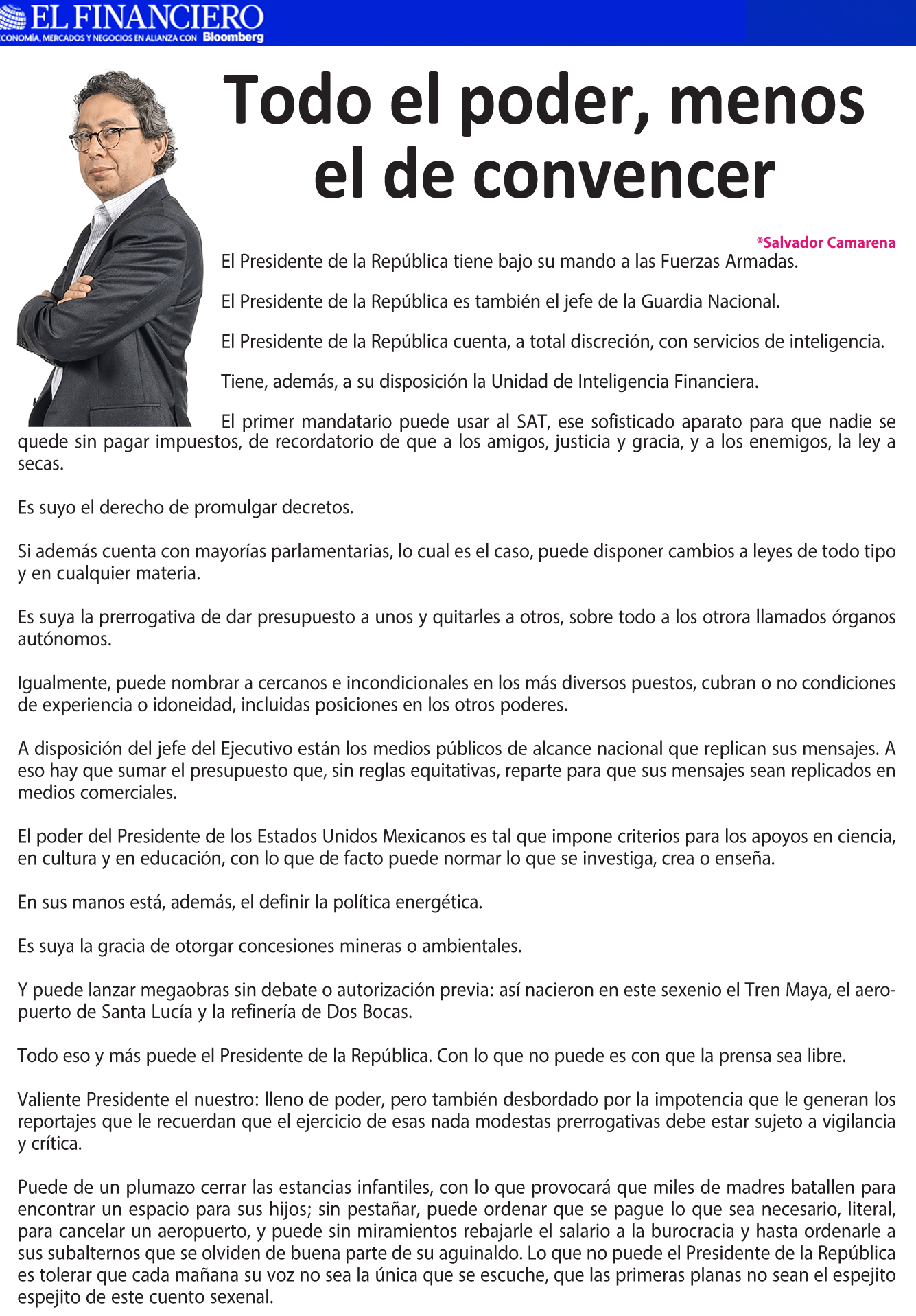 EL FINANCIERO
CONOMÍA, MERCADOS Y NEGOCIOS EN ALIANZA CON Bloomberg

Todo el poder, menos el de convencer

*Salvador Camarena

El Presidente de la República tiene bajo su mando a las Fuerzas Armadas.

El Presidente de la República es también el jefe de la Guardia Nacional.

El Presidente de la República cuenta, a total discreción, con servicios de inteligencia.

Tiene, además, a su disposición la Unidad de Inteligencia Financiera.

El primer mandatario puede usar al SAT, ese sofisticado aparato para que nadie se quede sin pagar impuestos, de recordatorio de que a los amigos, justicia y gracia, y a los enemigos, la ley a secas.

Es suyo el derecho de promulgar decretos.

Si además cuenta con mayorías parlamentarias, lo cual es el caso, puede disponer cambios a leyes de todo tipo y en cualquier materia.

Es suya la prerrogativa de dar presupuesto a unos y quitarles a otros, sobre todo a los otrora llamados órganos autónomos.

Igualmente, puede nombrar a cercanos e incondicionales en los más diversos puestos, cubran o no condiciones de experiencia o idoneidad, incluidas posiciones en los otros poderes.

A disposición del jefe del Ejecutivo están los medios públicos de alcance nacional que replican sus mensajes. A eso hay que sumar el presupuesto que, sin reglas equitativas, reparte para que sus mensajes sean replicados en medios comerciales.

El poder del Presidente de los Estados Unidos Mexicanos es tal que impone criterios para los apoyos en ciencia, en cultura y en educación, con lo que de facto puede normar lo que se investiga, crea o enseña.

En sus manos está, además, el definir la política energética.

Es suya la gracia de otorgar concesiones mineras o ambientales.

Y puede lanzar megaobras sin debate o autorización previa: así nacieron en este sexenio el Tren Maya, el aeropuerto de Santa Lucía y la refinería de Dos Bocas.

Todo eso y más puede el Presidente de la República. Con lo que no puede es con que la prensa sea libre.

Valiente Presidente el nuestro: lleno de poder, pero también desbordado por la impotencia que le generan los reportajes que le recuerdan que el ejercicio de esas nada modestas prerrogativas debe estar sujeto a vigilancia y crítica.

Puede de un plumazo cerrar las estancias infantiles, con lo que provocará que miles de madres batallen para encontrar un espacio para sus hijos; sin pestañar, puede ordenar que se pague lo que sea necesario, literal, para cancelar un aeropuerto, y puede sin miramientos rebajarle el salario a la burocracia y hasta ordenarle a sus subalternos que se olviden de buena parte de su aguinaldo. Lo que no puede el Presidente de la República es tolerar que cada mañana su voz no sea la única que se escuche, que las primeras planas no sean el espejito espejito de este cuento sexenal.